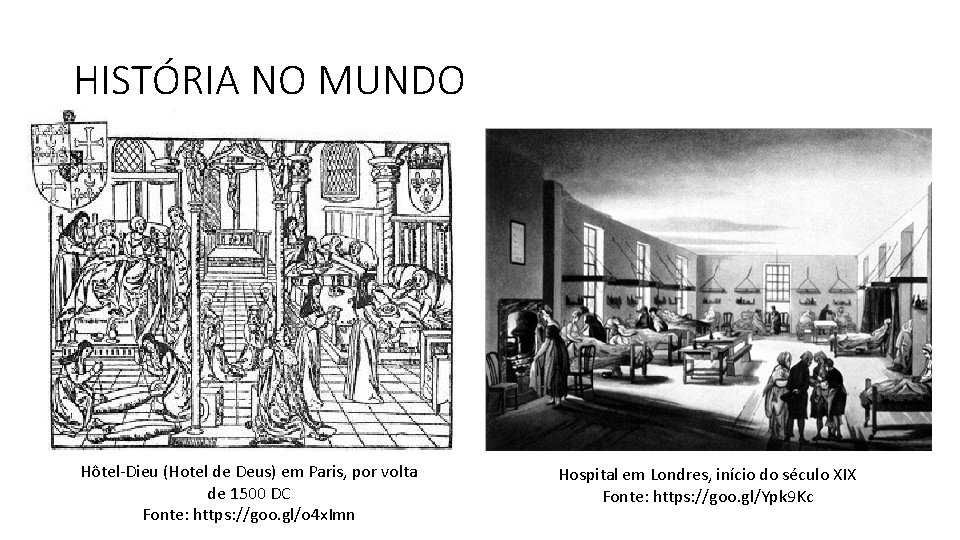 HISTÓRIA NO MUNDO

Hôtel-Dieu (Hotel de Deus) em Paris, por volta de 1500 DC
Fonte: https://goo.gl/o4xImn

Hospital em Londres, início do século XIX
Fonte: https://goo.gl/Ypk9Kc